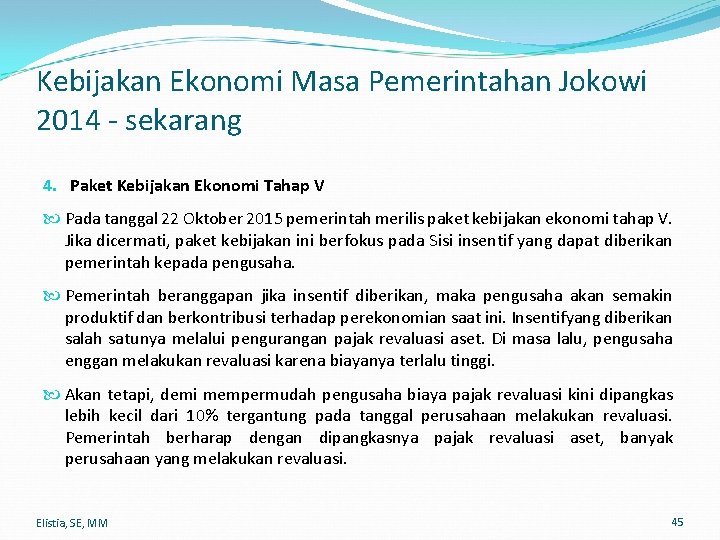 Kebijakan Ekonomi Masa Pemerintahan Jokowi 2014 - sekarang

4. Paket Kebijakan Ekonomi Tahap V

Pada tanggal 22 Oktober 2015 pemerintah merilis paket kebijakan ekonomi tahap V. Jika dicermati, paket kebijakan ini berfokus pada Sisi insentif yang dapat diberikan pemerintah kepada pengusaha.

Pemerintah beranggapan jika insentif diberikan, maka pengusaha akan semakin produktif dan berkontribusi terhadap perekonomian saat ini. Insentifyang diberikan salah satunya melalui pengurangan pajak revaluasi aset. Di masa lalu, pengusaha enggan melakukan revaluasi karena biayanya terlalu tinggi.

Akan tetapi, demi mempermudah pengusaha biaya pajak revaluasi kini dipangkas lebih kecil dari 10% tergantung pada tanggal perusahaan melakukan revaluasi. Pemerintah berharap dengan dipangkasnya pajak revaluasi aset, banyak perusahaan yang melakukan revaluasi.

Elistia, SE, MM

45